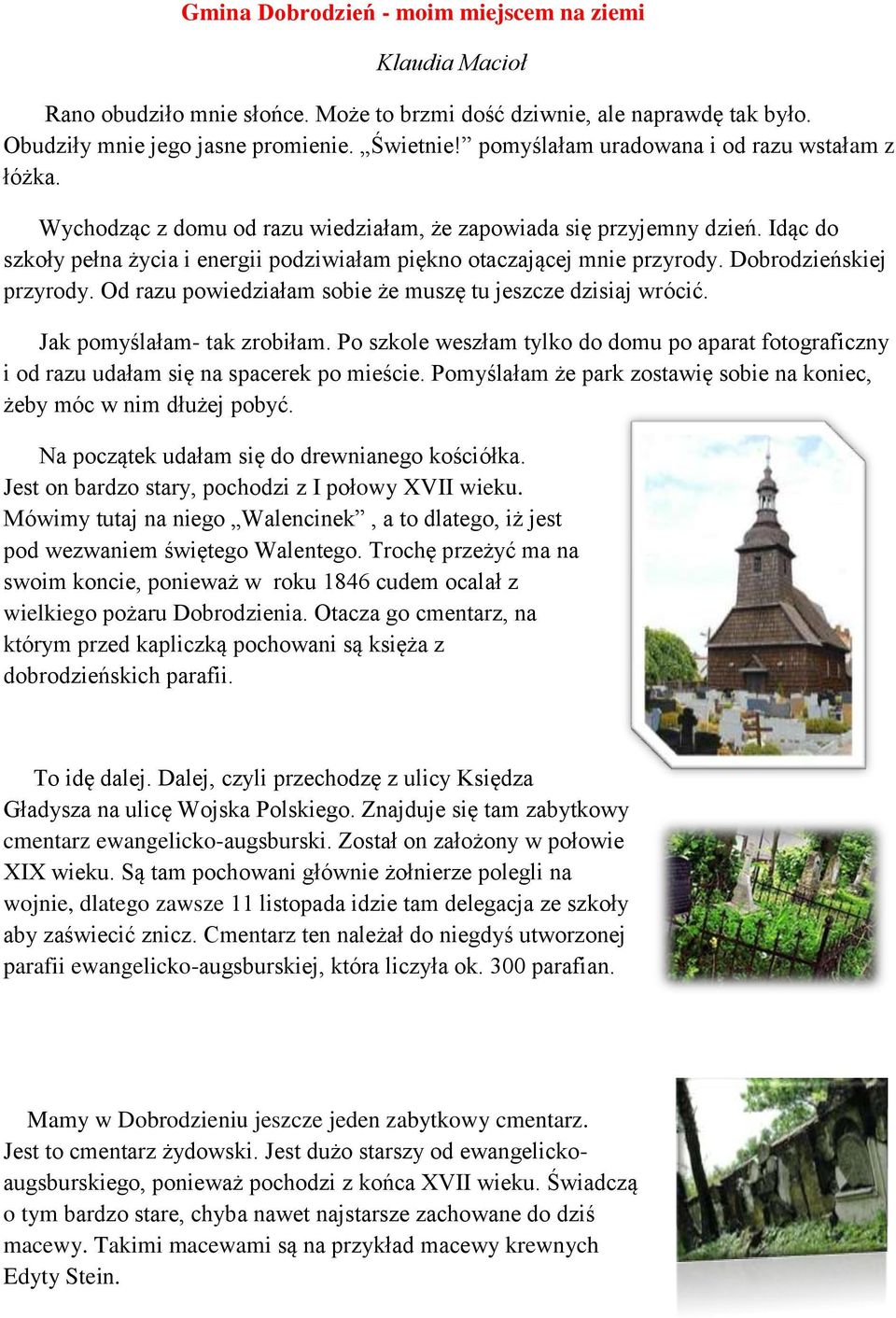 Gmina Dobrodzień - moim miejscem na ziemi

Klaudia Macioł

Rano obudziło mnie słońce. Może to brzmi dość dziwnie, ale naprawdę tak było. Obudziły mnie jego jasne promienie. „Świetnie!” pomyślałam uradowana i od razu wstałam z łóżka.

Wychodząc z domu od razu wiedziałam, że zapowiada się przyjemny dzień. Idąc do szkoły pełna życia i energii podziwiałam piękno otaczającej mnie przyrody. Dobrodzieńskiej przyrody. Od razu powiedziałam sobie że muszę tu jeszcze dzisiaj wrócić.

Jak pomyślałam- tak zrobiłam. Po szkole weszłam tylko do domu po aparat fotograficzny i od razu udałam się na spacerek po mieście. Pomyślałam że park zostawię sobie na koniec, żeby móc w nim dłużej pobyć.

Na początek udałam się do drewnianego kościółka. Jest on bardzo stary, pochodzi z I połowy XVII wieku. Mówimy tutaj na niego „Walencinek” , a to dlatego, iż jest pod wezwaniem świętego Walentego. Trochę przeżyć ma na swoim koncie, ponieważ w roku 1846 cudem ocalał z wielkiego pożaru Dobrodzienia. Otacza go cmentarz, na którym przed kapliczką pochowani są księża z dobrodzieńskich parafii.

To idę dalej. Dalej, czyli przechodzę z ulicy Księdza Gładysza na ulicę Wojska Polskiego. Znajduje się tam zabytkowy cmentarz ewangelicko-augsburski. Został on założony w połowie XIX wieku. Są tam pochowani głównie żołnierze polegli na wojnie, dlatego zawsze 11 listopada idzie tam delegacja ze szkoły aby zaświecić znicz. Cmentarz ten należał do niegdyś utworzonej parafii ewangelicko-augsburskiej, która liczyła ok. 300 parafian.

Mamy w Dobrodzieniu jeszcze jeden zabytkowy cmentarz. Jest to cmentarz żydowski. Jest dużo starszy od ewangelicko-augsburskiego, ponieważ pochodzi z końca XVII wieku. Świadczą o tym bardzo stare, chyba nawet najstarsze zachowane do dziś macewy. Takimi macewami są na przykład macewy krewnych Edyty Stein.